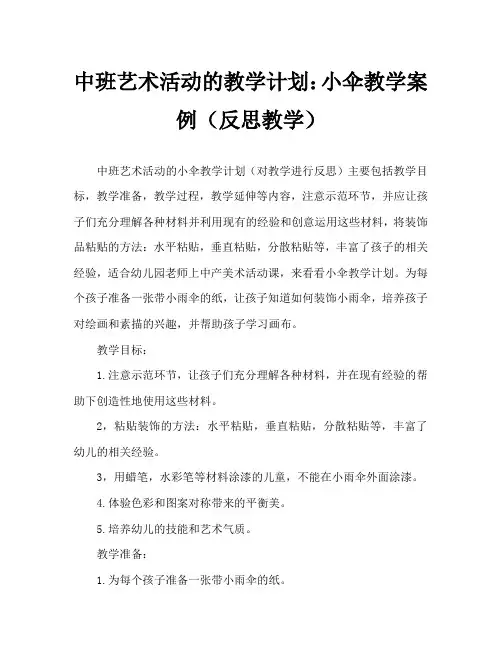 中班艺术活动的教学计划：小伞教学案例（反思教学）

中班艺术活动的小伞教学计划（对教学进行反思）主要包括教学目标，教学准备，教学过程，教学延伸等内容，注意示范环节，并应让孩子们充分理解各种材料并利用现有的经验和创意运用这些材料，将装饰品粘贴的方法：水平粘贴，垂直粘贴，分散粘贴等，丰富了孩子的相关经验，适合幼儿园老师上中产美术活动课，来看看小伞教学计划。为每个孩子准备一张带小雨伞的纸，让孩子知道如何装饰小雨伞，培养孩子对绘画和素描的兴趣，并帮助孩子学习画布。

教学目标：

1.注意示范环节，让孩子们充分理解各种材料，并在现有经验的帮助下创造性地使用这些材料。

2，粘贴装饰的方法：水平粘贴，垂直粘贴，分散粘贴等，丰富了幼儿的相关经验。

3，用蜡笔，水彩笔等材料涂漆的儿童，不能在小雨伞外面涂漆。

4.体验色彩和图案对称带来的平衡美。

5.培养幼儿的技能和艺术气质。

教学准备：

1.为每个孩子准备一张带小雨伞的纸。